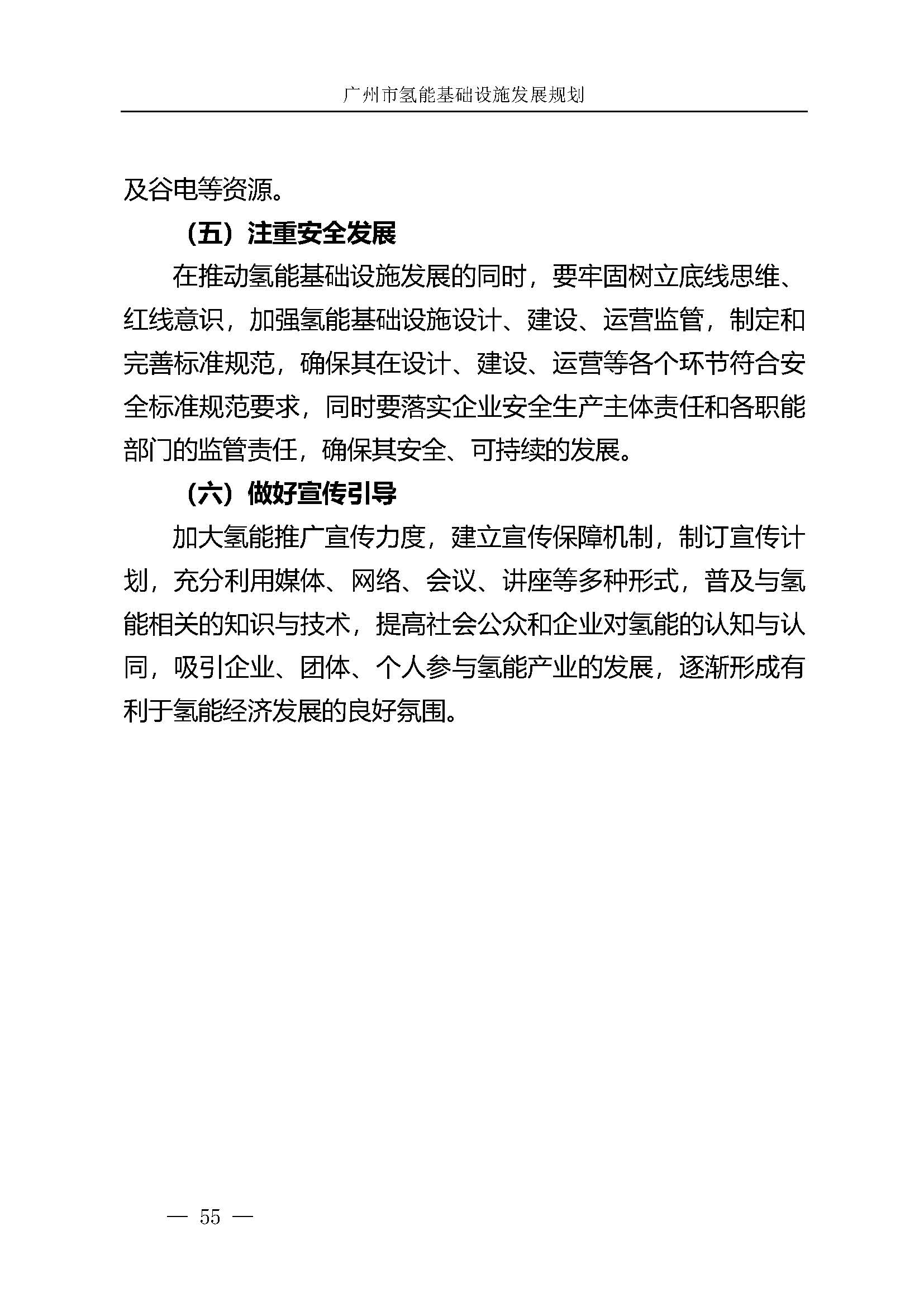 广州市氢能基础设施发展规划

及谷电等资源。

（五）注重安全发展

在推动氢能基础设施发展的同时，要牢固树立底线思维、红线意识，加强氢能基础设施设计、建设、运营监管，制定和完善标准规范，确保其在设计、建设、运营等各个环节符合安全标准规范要求，同时要落实企业安全生产主体责任和各职能部门的监管责任，确保其安全、可持续的发展。

（六）做好宣传引导

加大氢能推广宣传力度，建立宣传保障机制，制订宣传计划，充分利用媒体、网络、会议、讲座等多种形式，普及与氢能相关的知识与技术，提高社会公众和企业对氢能的认知与认同，吸引企业、团体、个人参与氢能产业的发展，逐渐形成有利于氢能经济发展的良好氛围。

— 55 —